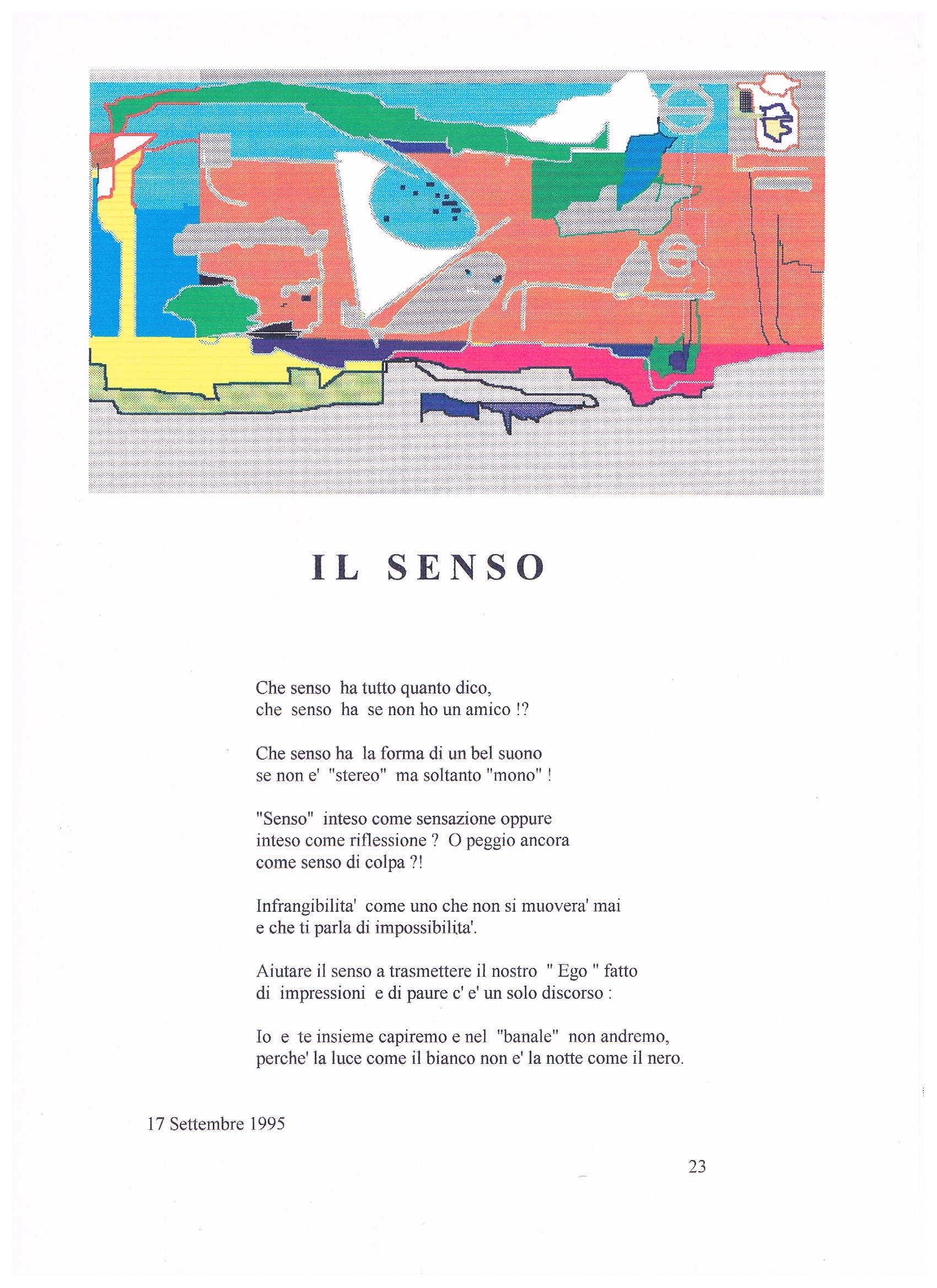 IL SENSO

Che senso ha tutto quanto dico,
che senso ha se non ho un amico !?

Che senso ha la forma di un bel suono
se non e' "stereo" ma soltanto "mono" !

"Senso" inteso come sensazione oppure
inteso come riflessione ? O peggio ancora
come senso di colpa ?!

Infrangibilita' come uno che non si muovera' mai
e che ti parla di impossibilita'.

Aiutare il senso a trasmettere il nostro " Ego " fatto
di impressioni e di paure c' e' un solo discorso :

Io e te insieme capiremo e nel "banale" non andremo,
perche' la luce come il bianco non e' la notte come il nero.

17 Settembre 1995

23